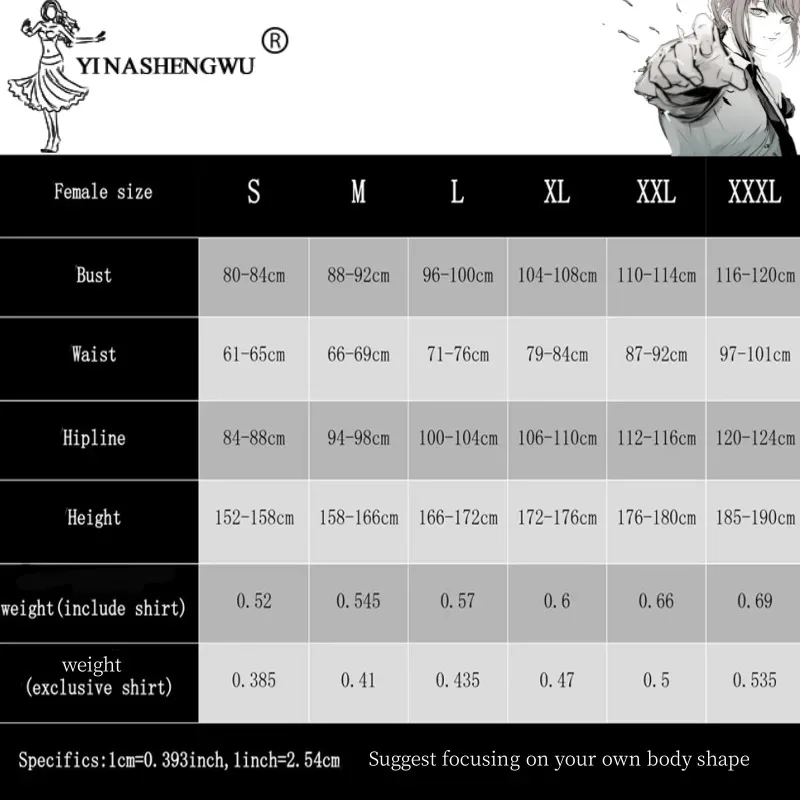 YINASHENGWU ®

| Female size | S | M | L | XL | XXL | XXXL |
|---|---|---|---|---|---|---|
| Bust | 80-84cm | 88-92cm | 96-100cm | 104-108cm | 110-114cm | 116-120cm |
| Waist | 61-65cm | 66-69cm | 71-76cm | 79-84cm | 87-92cm | 97-101cm |
| Hipline | 84-88cm | 94-98cm | 100-104cm | 106-110cm | 112-116cm | 120-124cm |
| Height | 152-158cm | 158-166cm | 166-172cm | 172-176cm | 176-180cm | 185-190cm |
| weight(include shirt) | 0.52 | 0.545 | 0.57 | 0.6 | 0.66 | 0.69 |
| weight (exclusive shirt) | 0.385 | 0.41 | 0.435 | 0.47 | 0.5 | 0.535 |

Specifics:1cm=0.393inch, 1inch=2.54cm Suggest focusing on your own body shape